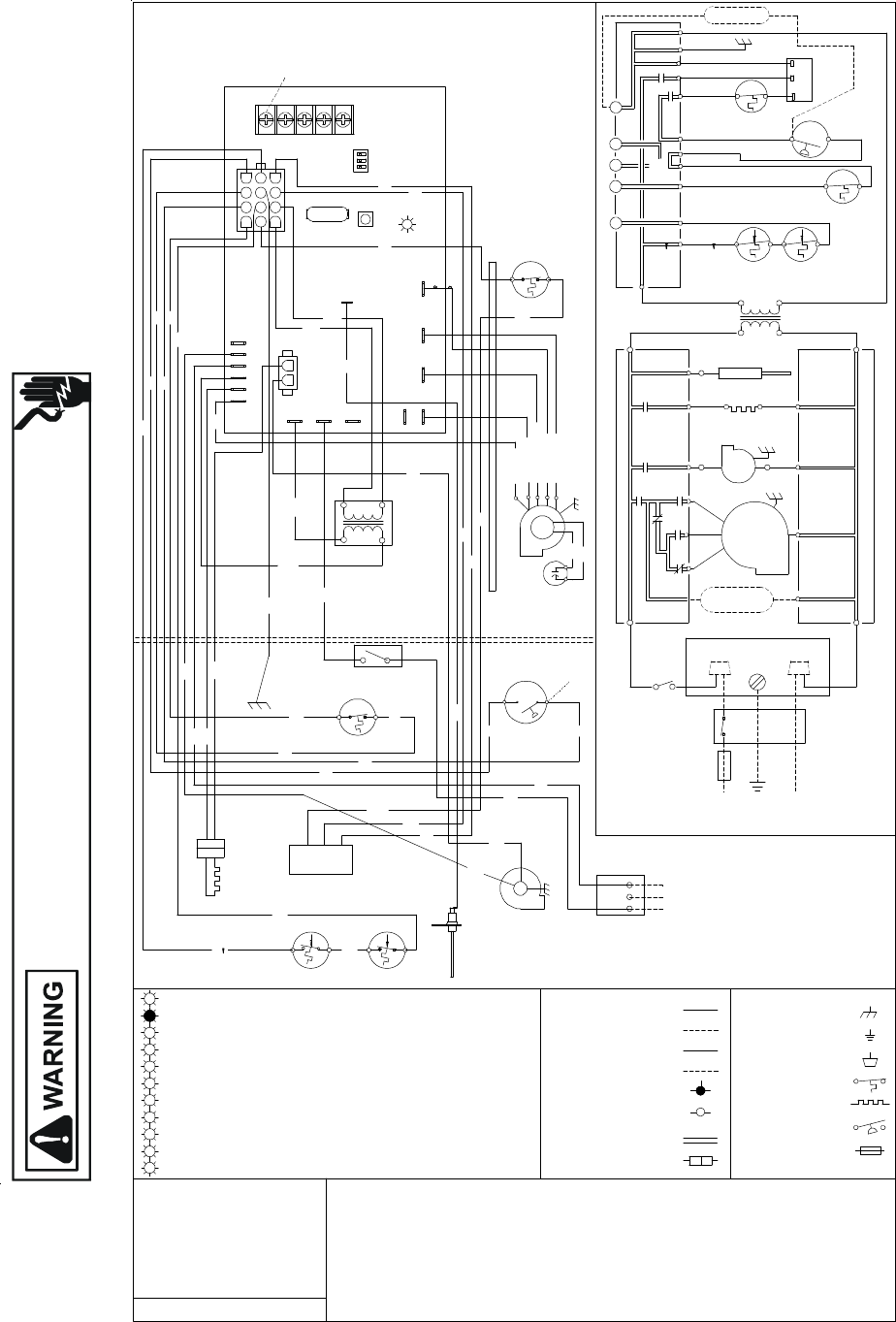 WARNING